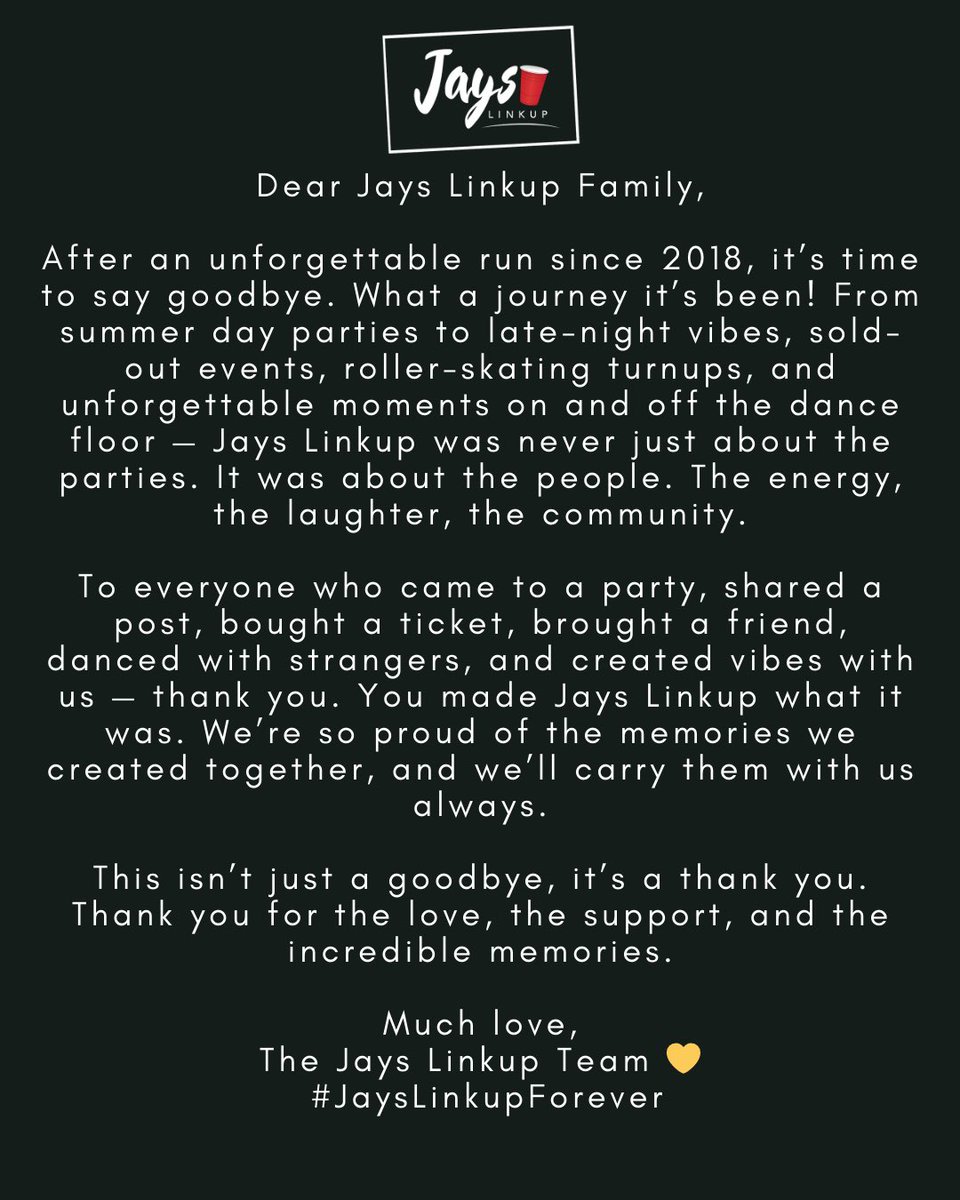 Jays
LINKUP

Dear Jays Linkup Family,

After an unforgettable run since 2018, it's time to say goodbye. What a journey it's been! From summer day parties to late-night vibes, sold-out events, roller-skating turnups, and unforgettable moments on and off the dance floor — Jays Linkup was never just about the parties. It was about the people. The energy, the laughter, the community.

To everyone who came to a party, shared a post, bought a ticket, brought a friend, danced with strangers, and created vibes with us — thank you. You made Jays Linkup what it was. We're so proud of the memories we created together, and we'll carry them with us always.

This isn't just a goodbye, it's a thank you. Thank you for the love, the support, and the incredible memories.

Much love,
The Jays Linkup Team 💛
#JaysLinkupForever